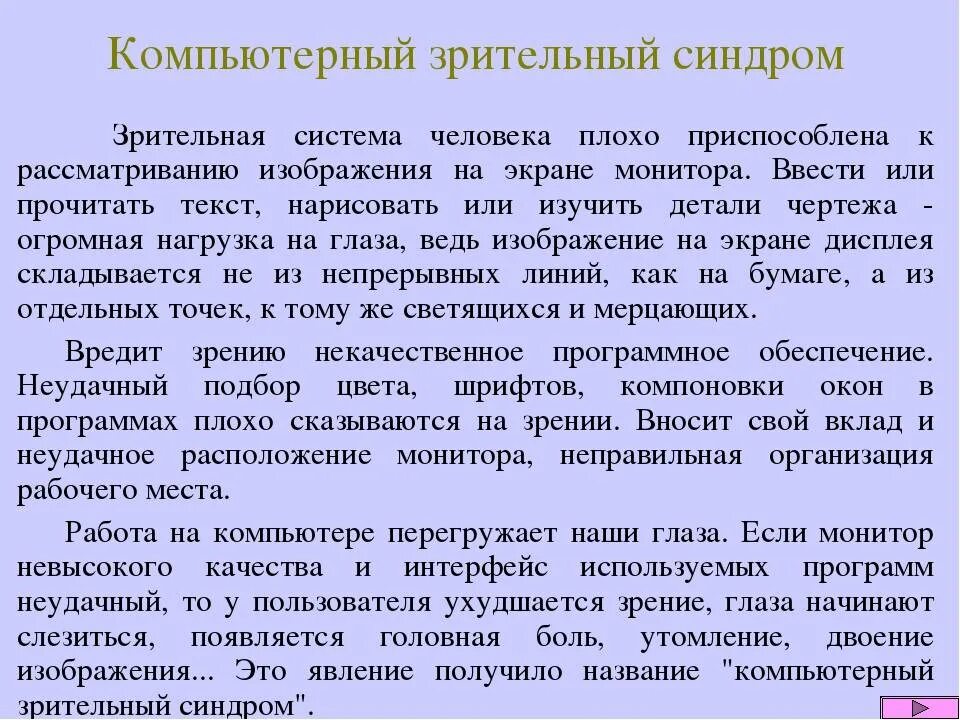 Компьютерный зрительный синдром

Зрительная система человека плохо приспособлена к рассматриванию изображения на экране монитора. Ввести или прочитать текст, нарисовать или изучить детали чертежа - огромная нагрузка на глаза, ведь изображение на экране дисплея складывается не из непрерывных линий, как на бумаге, а из отдельных точек, к тому же светящихся и мерцающих.

Вредит зрению некачественное программное обеспечение. Неудачный подбор цвета, шрифтов, компоновки окон в программах плохо сказываются на зрении. Вносит свой вклад и неудачное расположение монитора, неправильная организация рабочего места.

Работа на компьютере перегружает наши глаза. Если монитор невысокого качества и интерфейс используемых программ неудачный, то у пользователя ухудшается зрение, глаза начинают слезиться, появляется головная боль, утомление, двоение изображения... Это явление получило название "компьютерный зрительный синдром".